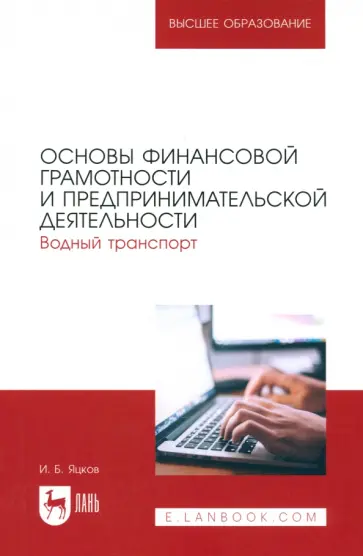 ВЫСШЕЕ ОБРАЗОВАНИЕ

ОСНОВЫ ФИНАНСОВОЙ ГРАМОТНОСТИ И ПРЕДПРИНИМАТЕЛЬСКОЙ ДЕЯТЕЛЬНОСТИ

Водный транспорт

И. Б. Яцков

ЛАНЬ

E.LANBOOK.COM